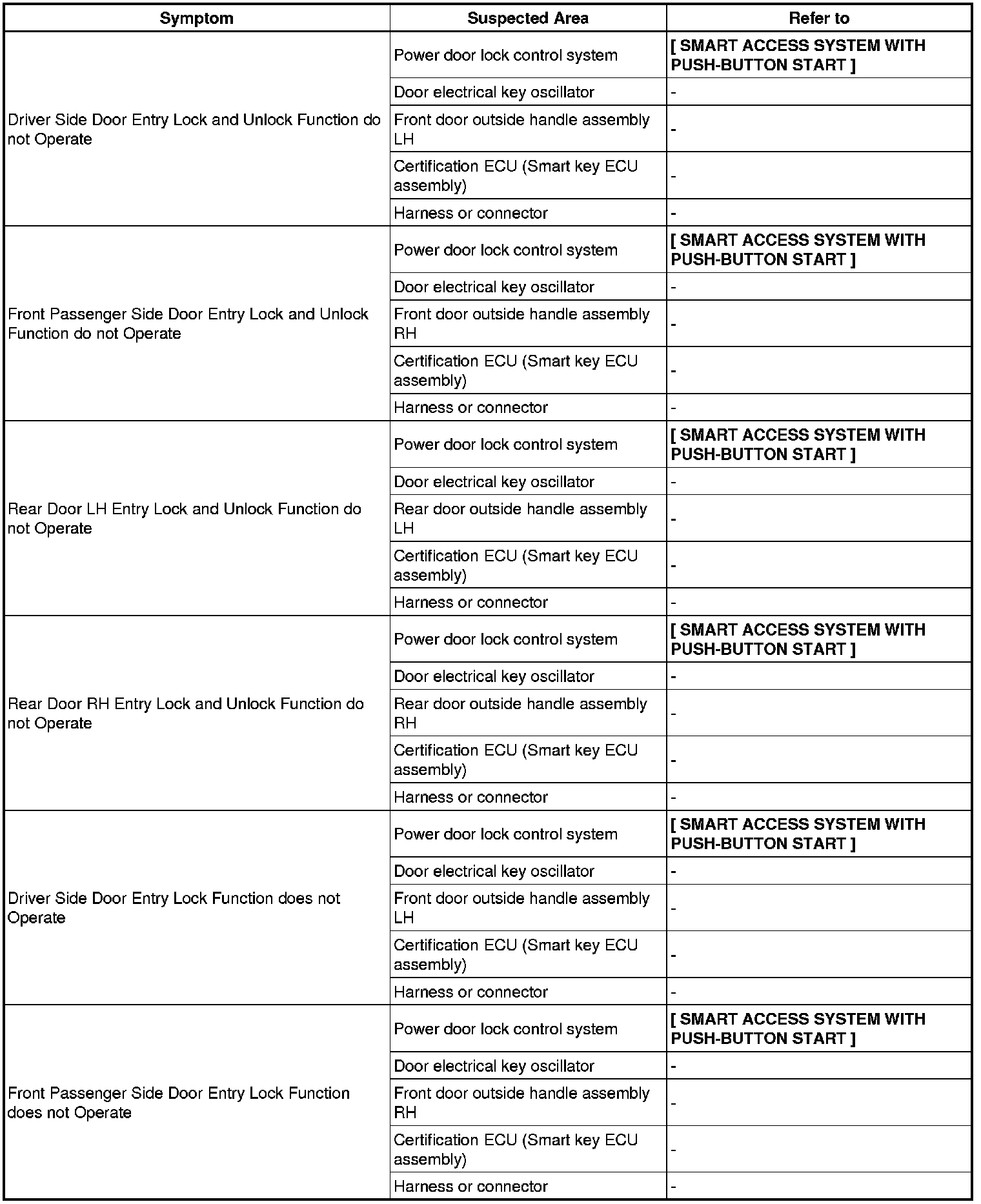 | Symptom | Suspected Area | Refer to |
|---|---|---|
| Driver Side Door Entry Lock and Unlock Function do not Operate | Power door lock control system | [ SMART ACCESS SYSTEM WITH PUSH-BUTTON START ] |
| | Door electrical key oscillator | - |
| | Front door outside handle assembly LH | - |
| | Certification ECU (Smart key ECU assembly) | - |
| | Harness or connector | - |
| Front Passenger Side Door Entry Lock and Unlock Function do not Operate | Power door lock control system | [ SMART ACCESS SYSTEM WITH PUSH-BUTTON START ] |
| | Door electrical key oscillator | - |
| | Front door outside handle assembly RH | - |
| | Certification ECU (Smart key ECU assembly) | - |
| | Harness or connector | - |
| Rear Door LH Entry Lock and Unlock Function do not Operate | Power door lock control system | [ SMART ACCESS SYSTEM WITH PUSH-BUTTON START ] |
| | Door electrical key oscillator | - |
| | Rear door outside handle assembly LH | - |
| | Certification ECU (Smart key ECU assembly) | - |
| | Harness or connector | - |
| Rear Door RH Entry Lock and Unlock Function do not Operate | Power door lock control system | [ SMART ACCESS SYSTEM WITH PUSH-BUTTON START ] |
| | Door electrical key oscillator | - |
| | Rear door outside handle assembly RH | - |
| | Certification ECU (Smart key ECU assembly) | - |
| | Harness or connector | - |
| Driver Side Door Entry Lock Function does not Operate | Power door lock control system | [ SMART ACCESS SYSTEM WITH PUSH-BUTTON START ] |
| | Door electrical key oscillator | - |
| | Front door outside handle assembly LH | - |
| | Certification ECU (Smart key ECU assembly) | - |
| | Harness or connector | - |
| Front Passenger Side Door Entry Lock Function does not Operate | Power door lock control system | [ SMART ACCESS SYSTEM WITH PUSH-BUTTON START ] |
| | Door electrical key oscillator | - |
| | Front door outside handle assembly RH | - |
| | Certification ECU (Smart key ECU assembly) | - |
| | Harness or connector | - |